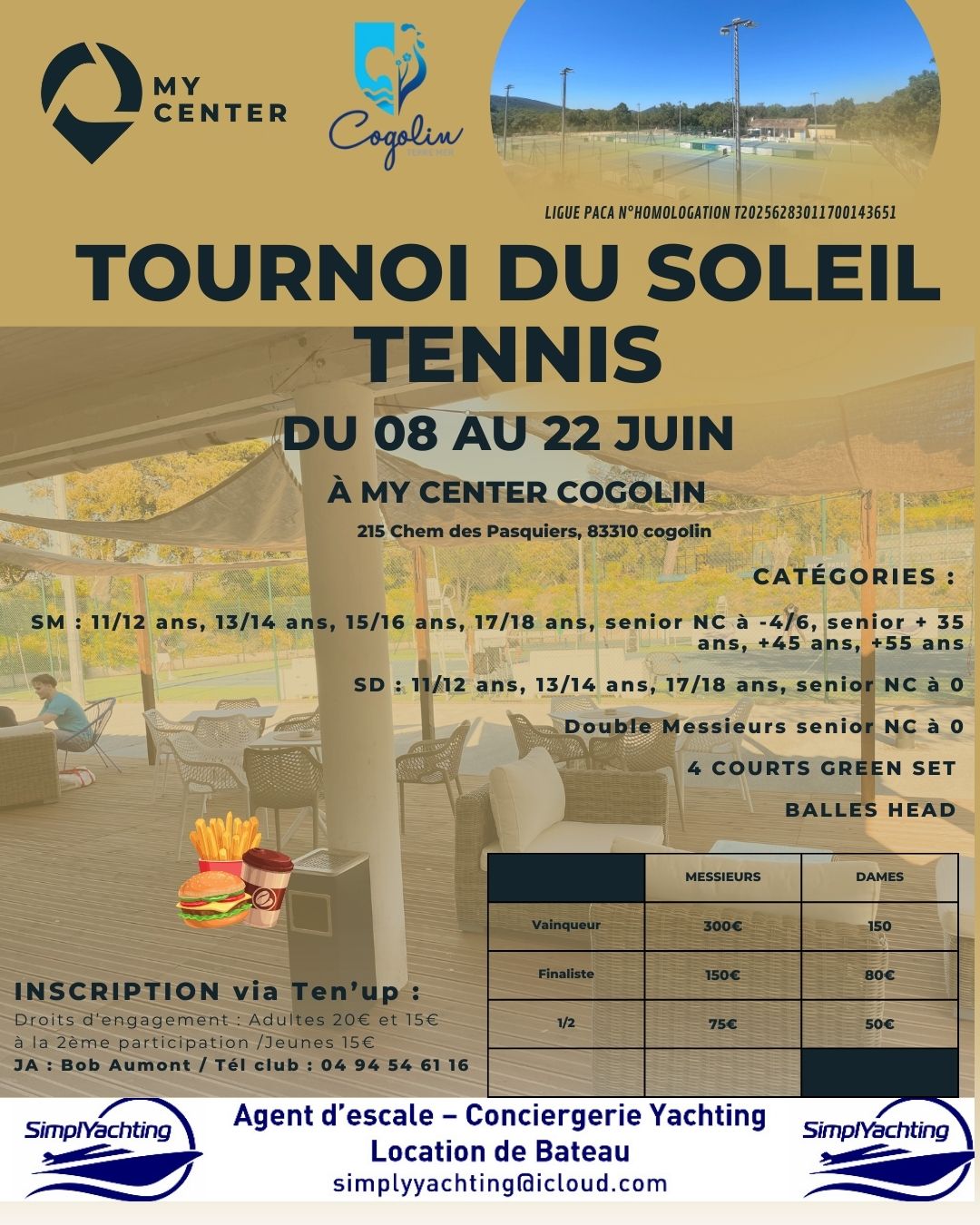 MY CENTER

Cogolin

LIGUE PACA N°HOMOLOGATION T2025628301170014365​1

TOURNOI DU SOLEIL TENNIS

DU 08 AU 22 JUIN

À MY CENTER COGOLIN

215 Chem des Pasquiers, 83310 cogolin

CATÉGORIES :

SM : 11/12 ans, 13/14 ans, 15/16 ans, 17/18 ans, senior NC à -4/6, senior + 35 ans, +45 ans, +55 ans

SD : 11/12 ans, 13/14 ans, 17/18 ans, senior NC à 0

Double Messieurs senior NC à 0

4 COURTS GREEN SET

BALLES HEAD

| | MESSIEURS | DAMES |
|---|---|---|
| Vainqueur | 300€ | 150 |
| Finaliste | 150€ | 80€ |
| 1/2 | 75€ | 50€ |
| | | |

INSCRIPTION via Ten'up :
Droits d'engagement : Adultes 20€ et 15€ à la 2ème participation /Jeunes 15€
JA : Bob Aumont / Tél club : 04 94 54 61 16

SimplYachting

Agent d'escale – Conciergerie Yachting
Location de Bateau
simplyyachting@icloud.com

SimplYachting